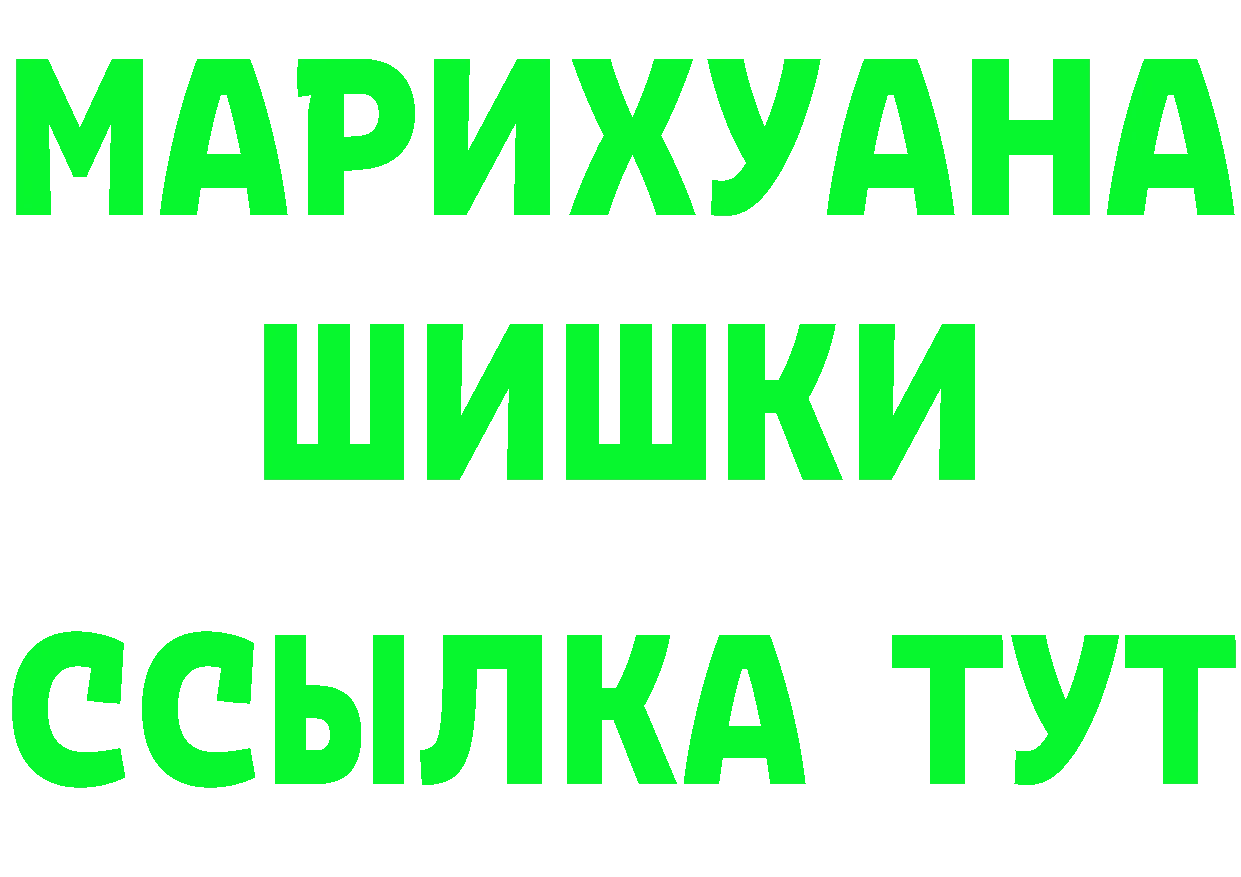 МАРИХУАНА
ШИШКИ
ССЫЛКА ТУТ